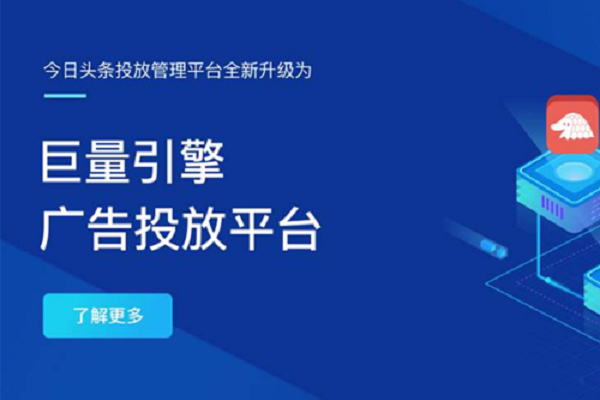 今日头条投放管理平台全新升级为

巨量引擎
广告投放平台

了解更多